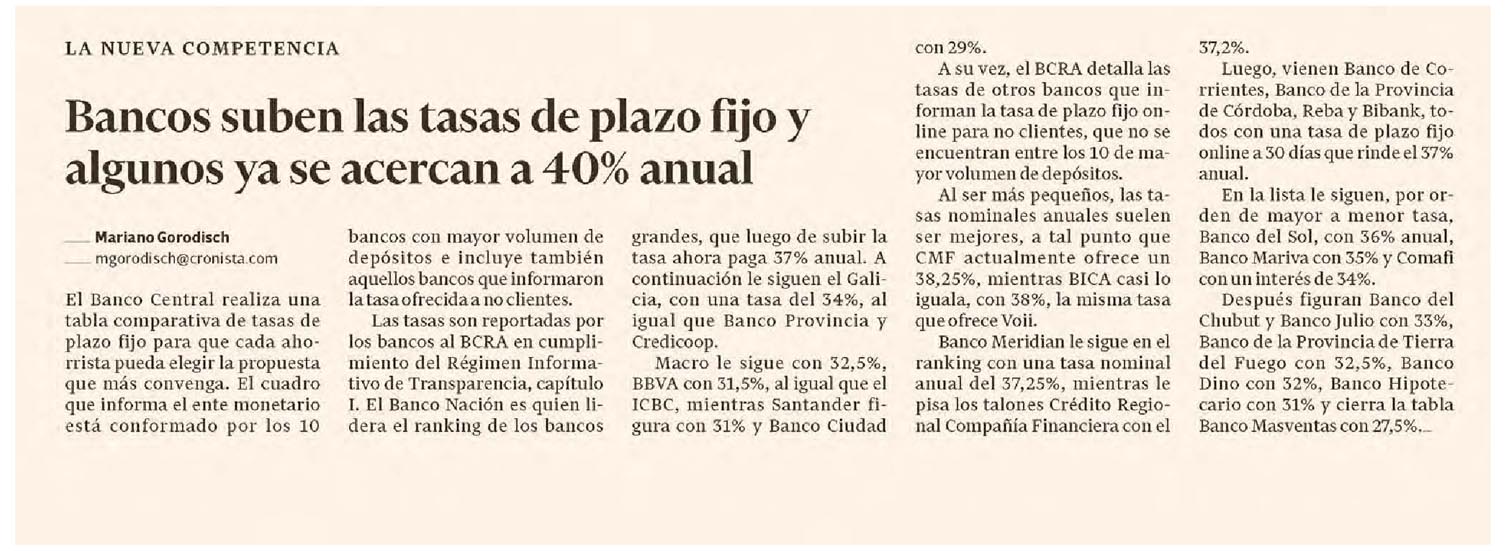 LA NUEVA COMPETENCIA

Bancos suben las tasas de plazo fijo y algunos ya se acercan a 40% anual

Mariano Gorodisch
mgorodisch@cronista.com

El Banco Central realiza una tabla comparativa de tasas de plazo fijo para que cada ahorrista pueda elegir la propuesta que más convenga. El cuadro que informa el ente monetario está conformado por los 10 bancos con mayor volumen de depósitos e incluye también aquellos bancos que informaron la tasa ofrecida a no clientes.

Las tasas son reportadas por los bancos al BCRA en cumplimiento del Régimen Informativo de Transparencia, capítulo I. El Banco Nación es quien lidera el ranking de los bancos grandes, que luego de subir la tasa ahora paga 37% anual. A continuación le siguen el Galicia, con una tasa del 34%, al igual que Banco Provincia y Credicoop.

Macro le sigue con 32,5%, BBVA con 31,5%, al igual que el ICBC, mientras Santander figura con 31% y Banco Ciudad con 29%.

A su vez, el BCRA detalla las tasas de otros bancos que informan la tasa de plazo fijo online para no clientes, que no se encuentran entre los 10 de mayor volumen de depósitos.

Al ser más pequeños, las tasas nominales anuales suelen ser mejores, a tal punto que CMF actualmente ofrece un 38,25%, mientras BICA casi lo iguala, con 38%, la misma tasa que ofrece Voii.

Banco Meridian le sigue en el ranking con una tasa nominal anual del 37,25%, mientras le pisa los talones Crédito Regional Compañía Financiera con el 37,2%.

Luego, vienen Banco de Corrientes, Banco de la Provincia de Córdoba, Reba y Bibank, todos con una tasa de plazo fijo online a 30 días que rinde el 37% anual.

En la lista le siguen, por orden de mayor a menor tasa, Banco del Sol, con 36% anual, Banco Mariva con 35% y Comafi con un interés de 34%.

Después figuran Banco del Chubut y Banco Julio con 33%, Banco de la Provincia de Tierra del Fuego con 32,5%, Banco Dino con 32%, Banco Hipotecario con 31% y cierra la tabla Banco Masventas con 27,5%.